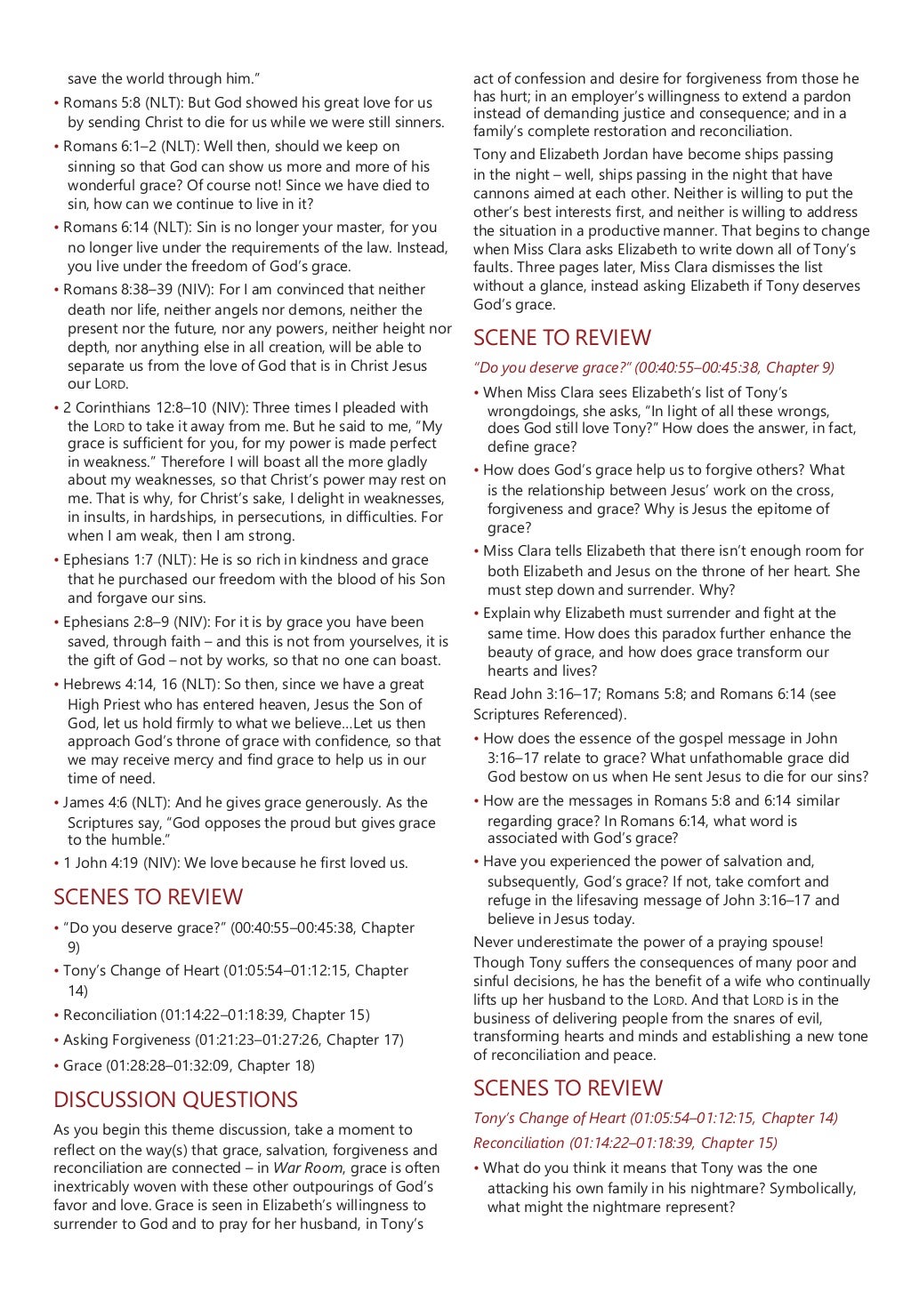 save the world through him."

• Romans 5:8 (NLT): But God showed his great love for us by sending Christ to die for us while we were still sinners.

• Romans 6:1–2 (NLT): Well then, should we keep on sinning so that God can show us more and more of his wonderful grace? Of course not! Since we have died to sin, how can we continue to live in it?

• Romans 6:14 (NLT): Sin is no longer your master, for you no longer live under the requirements of the law. Instead, you live under the freedom of God's grace.

• Romans 8:38–39 (NIV): For I am convinced that neither death nor life, neither angels nor demons, neither the present nor the future, nor any powers, neither height nor depth, nor anything else in all creation, will be able to separate us from the love of God that is in Christ Jesus our LORD.

• 2 Corinthians 12:8–10 (NIV): Three times I pleaded with the LORD to take it away from me. But he said to me, "My grace is sufficient for you, for my power is made perfect in weakness." Therefore I will boast all the more gladly about my weaknesses, so that Christ's power may rest on me. That is why, for Christ's sake, I delight in weaknesses, in insults, in hardships, in persecutions, in difficulties. For when I am weak, then I am strong.

• Ephesians 1:7 (NLT): He is so rich in kindness and grace that he purchased our freedom with the blood of his Son and forgave our sins.

• Ephesians 2:8–9 (NIV): For it is by grace you have been saved, through faith – and this is not from yourselves, it is the gift of God – not by works, so that no one can boast.

• Hebrews 4:14, 16 (NLT): So then, since we have a great High Priest who has entered heaven, Jesus the Son of God, let us hold firmly to what we believe...Let us then approach God's throne of grace with confidence, so that we may receive mercy and find grace to help us in our time of need.

• James 4:6 (NLT): And he gives grace generously. As the Scriptures say, "God opposes the proud but gives grace to the humble."

• 1 John 4:19 (NIV): We love because he first loved us.

SCENES TO REVIEW

• "Do you deserve grace?" (00:40:55–00:45:38, Chapter 9)

• Tony's Change of Heart (01:05:54–01:12:15, Chapter 14)

• Reconciliation (01:14:22–01:18:39, Chapter 15)

• Asking Forgiveness (01:21:23–01:27:26, Chapter 17)

• Grace (01:28:28–01:32:09, Chapter 18)

DISCUSSION QUESTIONS

As you begin this theme discussion, take a moment to reflect on the way(s) that grace, salvation, forgiveness and reconciliation are connected – in War Room, grace is often inextricably woven with these other outpourings of God's favor and love. Grace is seen in Elizabeth's willingness to surrender to God and to pray for her husband, in Tony's act of confession and desire for forgiveness from those he has hurt; in an employer's willingness to extend a pardon instead of demanding justice and consequence; and in a family's complete restoration and reconciliation.

Tony and Elizabeth Jordan have become ships passing in the night – well, ships passing in the night that have cannons aimed at each other. Neither is willing to put the other's best interests first, and neither is willing to address the situation in a productive manner. That begins to change when Miss Clara asks Elizabeth to write down all of Tony's faults. Three pages later, Miss Clara dismisses the list without a glance, instead asking Elizabeth if Tony deserves God's grace.

SCENE TO REVIEW

"Do you deserve grace?" (00:40:55–00:45:38, Chapter 9)

• When Miss Clara sees Elizabeth's list of Tony's wrongdoings, she asks, "In light of all these wrongs, does God still love Tony?" How does the answer, in fact, define grace?

• How does God's grace help us to forgive others? What is the relationship between Jesus' work on the cross, forgiveness and grace? Why is Jesus the epitome of grace?

• Miss Clara tells Elizabeth that there isn't enough room for both Elizabeth and Jesus on the throne of her heart. She must step down and surrender. Why?

• Explain why Elizabeth must surrender and fight at the same time. How does this paradox further enhance the beauty of grace, and how does grace transform our hearts and lives?

Read John 3:16–17; Romans 5:8; and Romans 6:14 (see Scriptures Referenced).

• How does the essence of the gospel message in John 3:16–17 relate to grace? What unfathomable grace did God bestow on us when He sent Jesus to die for our sins?

• How are the messages in Romans 5:8 and 6:14 similar regarding grace? In Romans 6:14, what word is associated with God's grace?

• Have you experienced the power of salvation and, subsequently, God's grace? If not, take comfort and refuge in the lifesaving message of John 3:16–17 and believe in Jesus today.

Never underestimate the power of a praying spouse! Though Tony suffers the consequences of many poor and sinful decisions, he has the benefit of a wife who continually lifts up her husband to the LORD. And that LORD is in the business of delivering people from the snares of evil, transforming hearts and minds and establishing a new tone of reconciliation and peace.

SCENES TO REVIEW

Tony's Change of Heart (01:05:54–01:12:15, Chapter 14)

Reconciliation (01:14:22–01:18:39, Chapter 15)

• What do you think it means that Tony was the one attacking his own family in his nightmare? Symbolically, what might the nightmare represent?